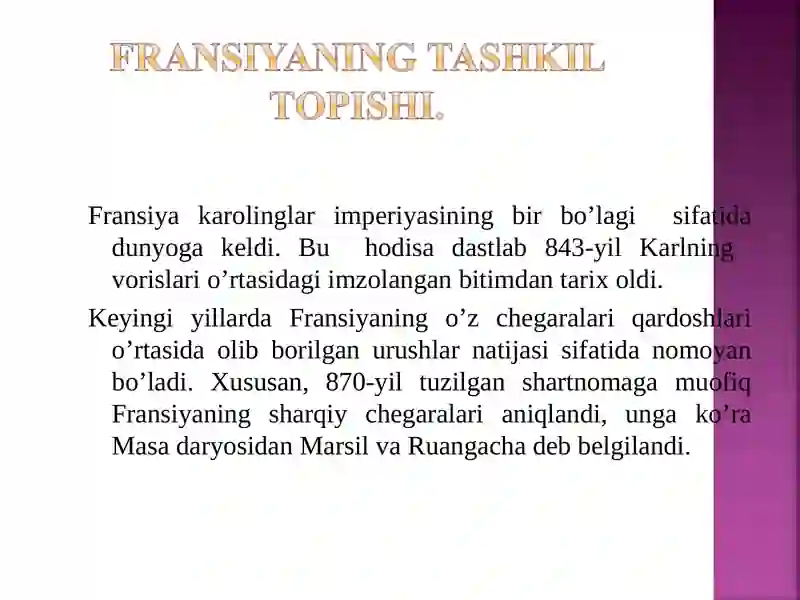 FRANSIYANING TASHKIL TOPISHI.

Fransiya karolinglar imperiyasining bir bo’lagi sifatida dunyoga keldi. Bu hodisa dastlab 843-yil Karlning vorislari o’rtasidagi imzolangan bitimdan tarix oldi.

Keyingi yillarda Fransiyaning o’z chegaralari qardoshlari o’rtasida olib borilgan urushlar natijasi sifatida nomoyan bo’ladi. Xususan, 870-yil tuzilgan shartnomaga muofiq Fransiyaning sharqiy chegaralari aniqlandi, unga ko’ra Masa daryosidan Marsil va Ruangacha deb belgilandi.